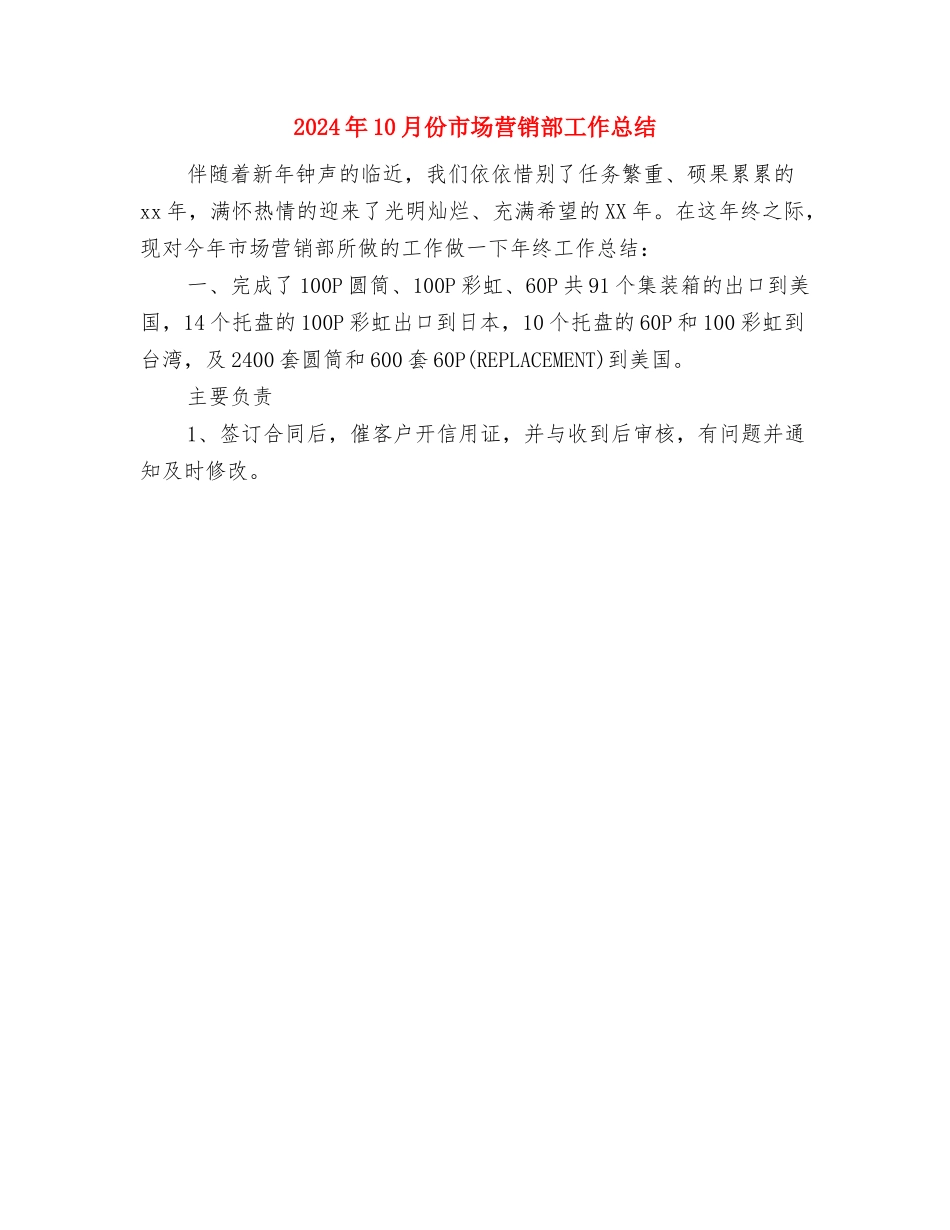 2024年10月份市场营销部工作总结

伴随着新年钟声的临近，我们依依惜别了任务繁重、硕果累累的xx年，满怀热情的迎来了光明灿烂、充满希望的XX年。在这年终之际，现对今年市场营销部所做的工作做一下年终工作总结：

一、完成了100P圆筒、100P彩虹、60P共91个集装箱的出口到美国，14个托盘的100P彩虹出口到日本，10个托盘的60P和100彩虹到台湾，及2400套圆筒和600套60P(REPLACEMENT)到美国。

主要负责

1、签订合同后，催客户开信用证，并与收到后审核，有问题并通知及时修改。